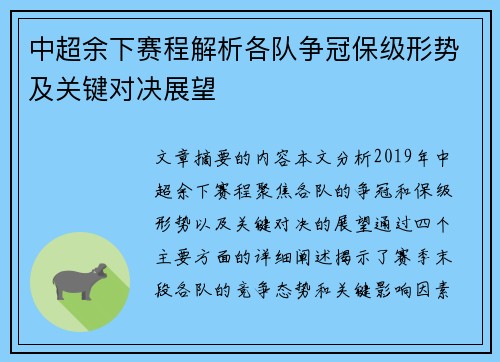 中超余下赛程解析各队争冠保级形势及关键对决展望

文章摘要的内容本文分析2019年中超余下赛程聚焦各队的争冠和保级形势以及关键对决的展望通过四个主要方面的详细阐述揭示了赛季末段各队的竞争态势和关键影响因素